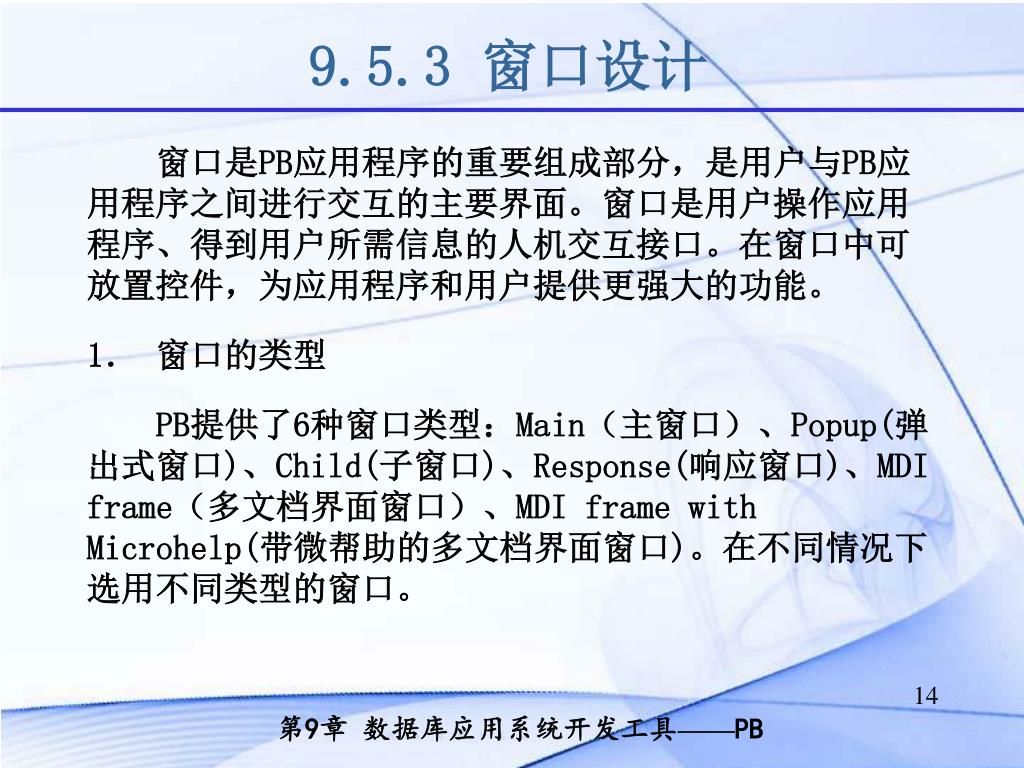 9.5.3 窗口设计

窗口是PB应用程序的重要组成部分，是用户与PB应用程序之间进行交互的主要界面。窗口是用户操作应用程序、得到用户所需信息的人机交互接口。在窗口中可放置控件，为应用程序和用户提供更强大的功能。

1. 窗口的类型

PB提供了6种窗口类型：Main（主窗口）、Popup(弹出式窗口)、Child(子窗口)、Response(响应窗口)、MDI frame（多文档界面窗口）、MDI frame with Microhelp(带微帮助的多文档界面窗口)。在不同情况下选用不同类型的窗口。

14

第9章 数据库应用系统开发工具——PB